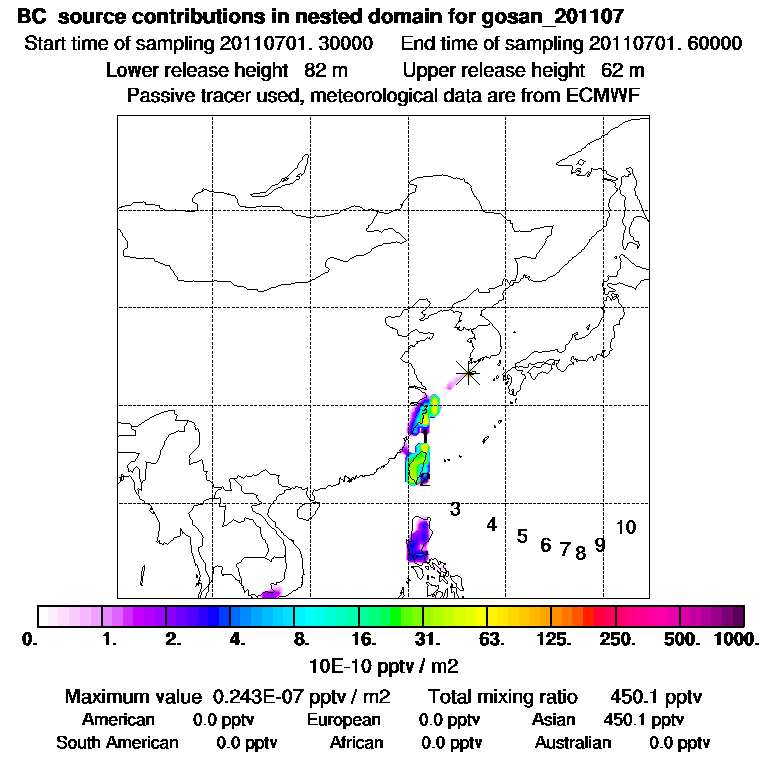 BC source contributions in nested domain for gosan_201107

Start time of sampling 20110701. 30000 End time of sampling 20110701. 60000

Lower release height 82 m Upper release height 62 m

Passive tracer used, meteorological data are from ECMWF

1
2
3
4
5
6
7
8
9
10

0. 1. 2. 4. 8. 16. 31. 63. 125. 250. 500. 1000.

10E-10 pptv / m2

Maximum value 0.243E-07 pptv / m2 Total mixing ratio 450.1 pptv

American 0.0 pptv European 0.0 pptv Asian 450.1 pptv

South American 0.0 pptv African 0.0 pptv Australian 0.0 pptv